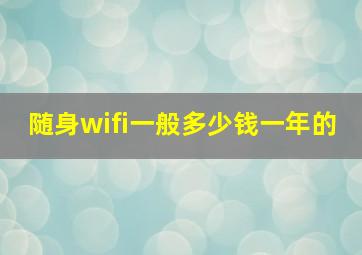 随身wifi一般多少钱一年的